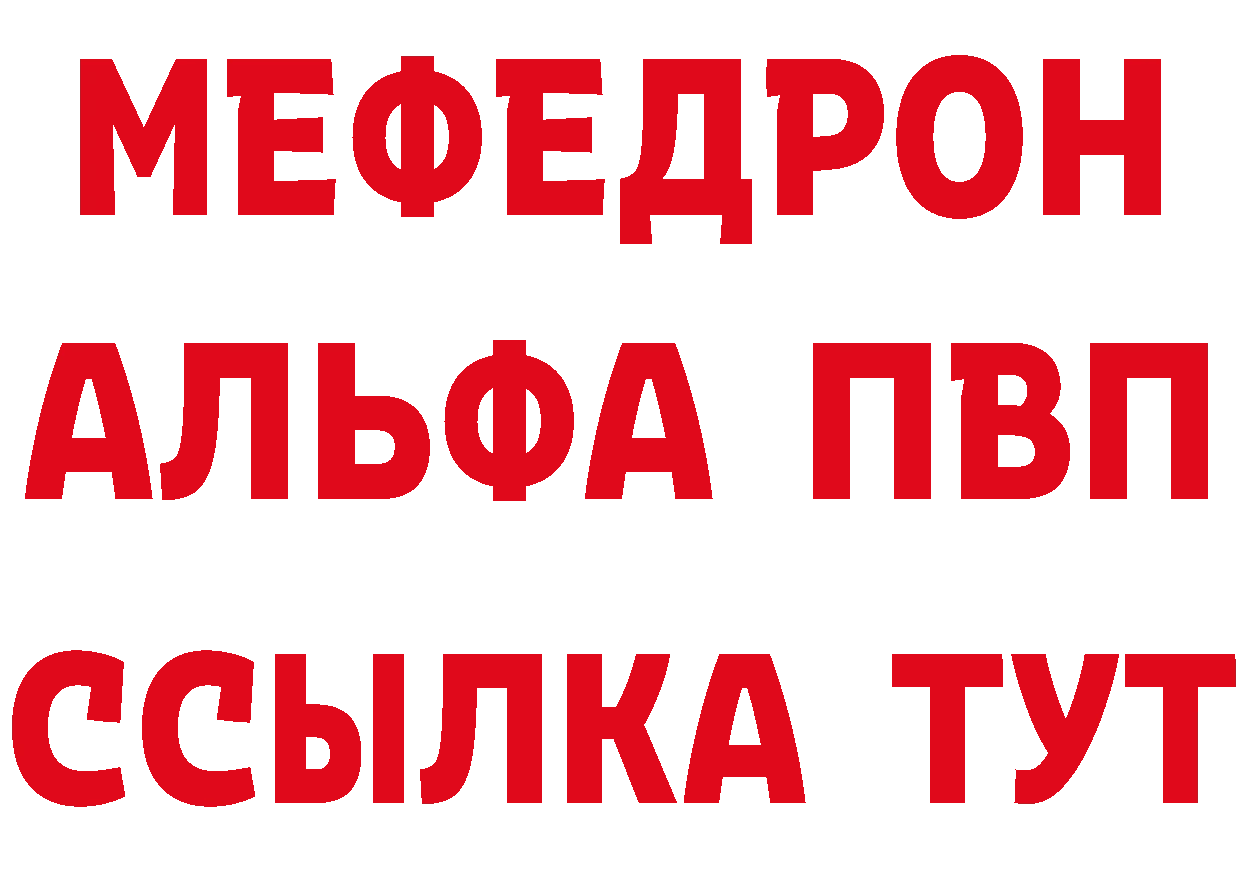 МЕФЕДРОН
АЛЬФА ПВП
ССЫЛКА ТУТ